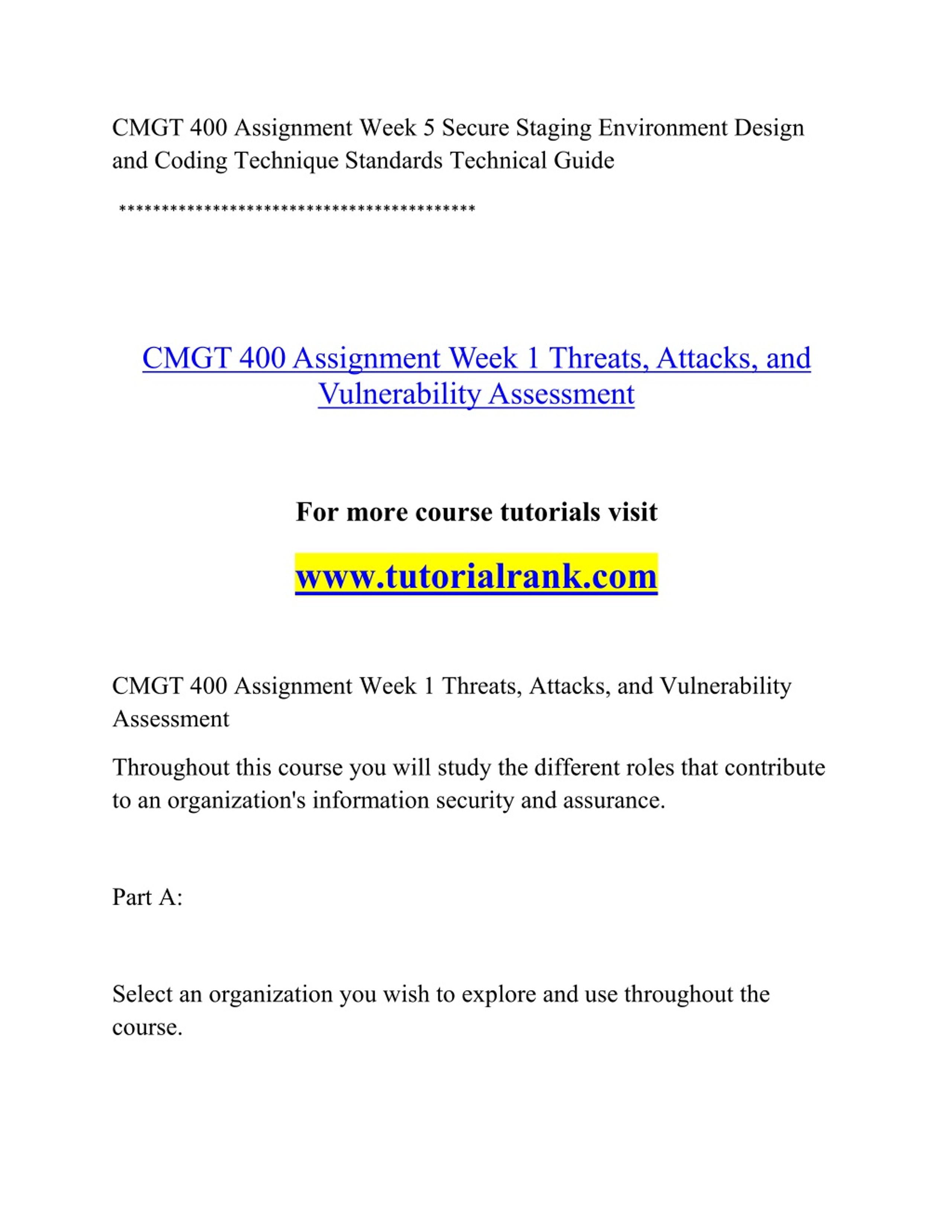 CMGT 400 Assignment Week 5 Secure Staging Environment Design and Coding Technique Standards Technical Guide

******************************************

CMGT 400 Assignment Week 1 Threats, Attacks, and Vulnerability Assessment

For more course tutorials visit

www.tutorialrank.com

CMGT 400 Assignment Week 1 Threats, Attacks, and Vulnerability Assessment

Throughout this course you will study the different roles that contribute to an organization's information security and assurance.

Part A:

Select an organization you wish to explore and use throughout the course.